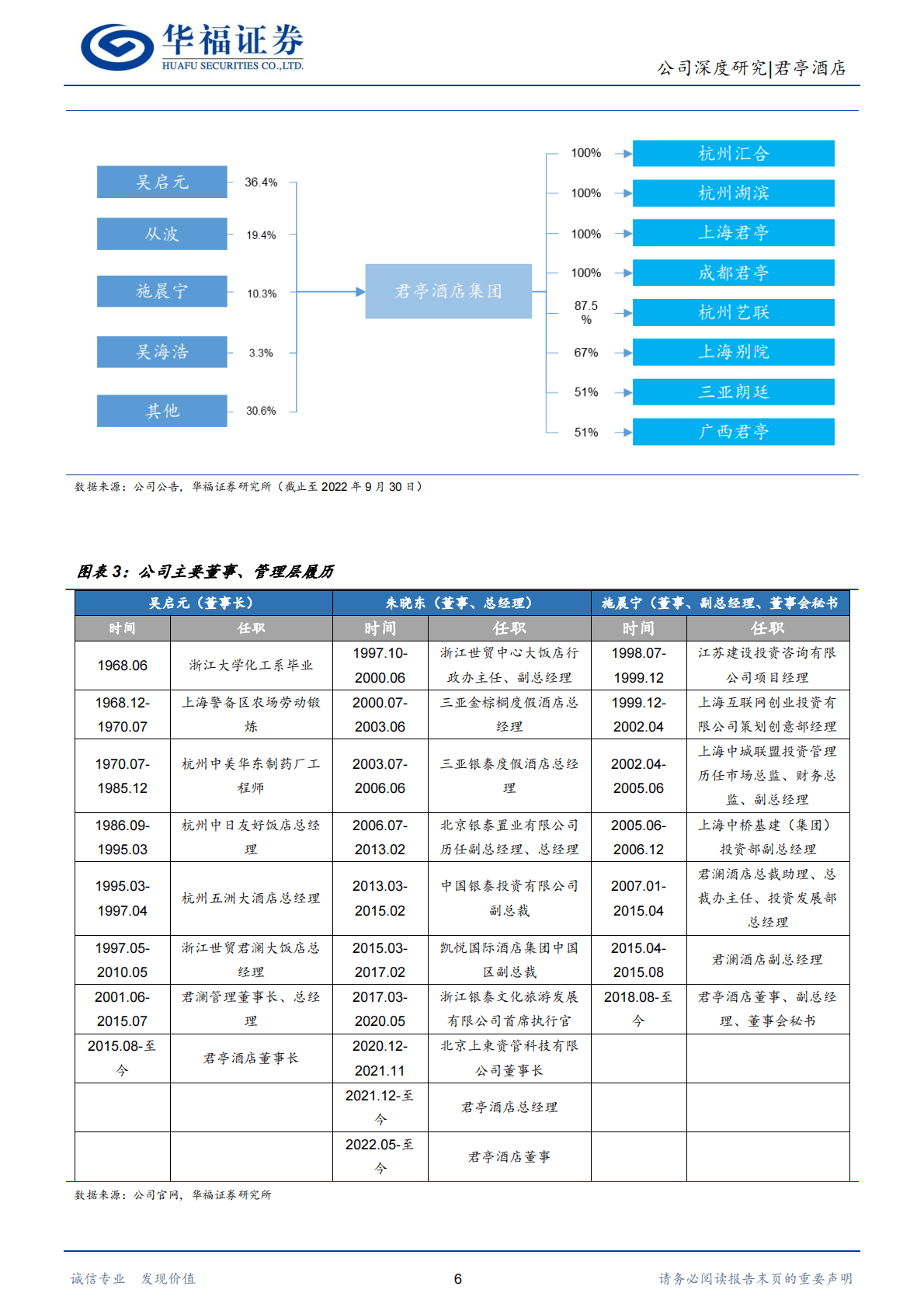 华福证券
HUAFU SECURITIES CO.,LTD.

公司深度研究|君亭酒店

吴启元 36.4%
从波 19.4%
施晨宁 10.3%
吴海浩 3.3%
其他 30.6%

君亭酒店集团

100% 杭州汇合
100% 杭州湖滨
100% 上海君亭
100% 成都君亭
87.5% 杭州艺联
67% 上海别院
51% 三亚朗廷
51% 广西君亭

数据来源：公司公告，华福证券研究所（截止至 2022 年 9 月 30 日）

图表 3：公司主要董事、管理层履历

| 吴启元（董事长） | | 朱晓东（董事、总经理） | | 施晨宁（董事、副总经理、董事会秘书 | |
|---|---|---|---|---|---|
| 时间 | 任职 | 时间 | 任职 | 时间 | 任职 |
| 1968.06 | 浙江大学化工系毕业 | 1997.10-2000.06 | 浙江世贸中心大饭店行政办主任、副总经理 | 1998.07-1999.12 | 江苏建设投资咨询有限公司项目经理 |
| 1968.12-1970.07 | 上海警备区农场劳动锻炼 | 2000.07-2003.06 | 三亚金棕榈度假酒店总经理 | 1999.12-2002.04 | 上海互联网创业投资有限公司策划创意部经理 |
| 1970.07-1985.12 | 杭州中美华东制药厂工程师 | 2003.07-2006.06 | 三亚银泰度假酒店总经理 | 2002.04-2005.06 | 上海中城联盟投资管理历任市场总监、财务总监、副总经理 |
| 1986.09-1995.03 | 杭州中日友好饭店总经理 | 2006.07-2013.02 | 北京银泰置业有限公司历任副总经理、总经理 | 2005.06-2006.12 | 上海中桥基建（集团）投资部副总经理 |
| 1995.03-1997.04 | 杭州五洲大酒店总经理 | 2013.03-2015.02 | 中国银泰投资有限公司副总裁 | 2007.01-2015.04 | 君澜酒店总裁助理、总裁办主任、投资发展部总经理 |
| 1997.05-2010.05 | 浙江世贸君澜大饭店总经理 | 2015.03-2017.02 | 凯悦国际酒店集团中国区副总裁 | 2015.04-2015.08 | 君澜酒店副总经理 |
| 2001.06-2015.07 | 君澜管理董事长、总经理 | 2017.03-2020.05 | 浙江银泰文化旅游发展有限公司首席执行官 | 2018.08-至今 | 君亭酒店董事、副总经理、董事会秘书 |
| 2015.08-至今 | 君亭酒店董事长 | 2020.12-2021.11 | 北京上東资管科技有限公司董事长 | | |
| | | 2021.12-至今 | 君亭酒店总经理 | | |
| | | 2022.05-至今 | 君亭酒店董事 | | |

数据来源：公司官网，华福证券研究所

诚信专业 发现价值
6
请务必阅读报告末页的重要声明